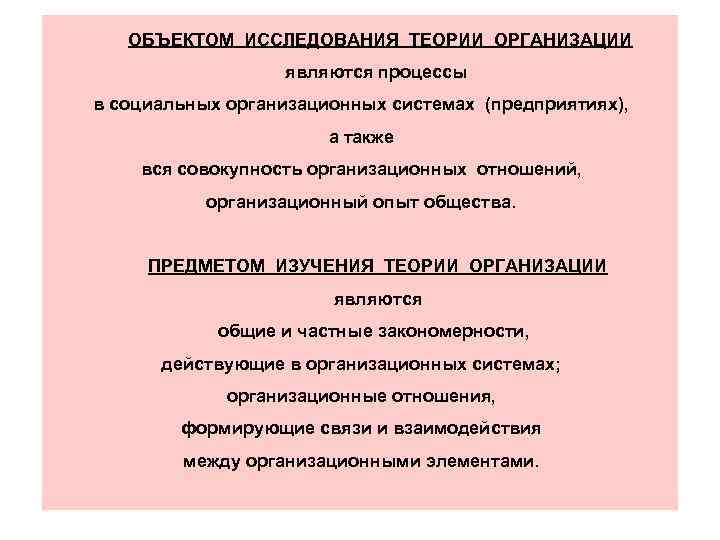 ОБЪЕКТОМ ИССЛЕДОВАНИЯ ТЕОРИИ ОРГАНИЗАЦИИ являются процессы в социальных организационных системах (предприятиях), а также вся совокупность организационных отношений, организационный опыт общества.

ПРЕДМЕТОМ ИЗУЧЕНИЯ ТЕОРИИ ОРГАНИЗАЦИИ являются общие и частные закономерности, действующие в организационных системах; организационные отношения, формирующие связи и взаимодействия между организационными элементами.